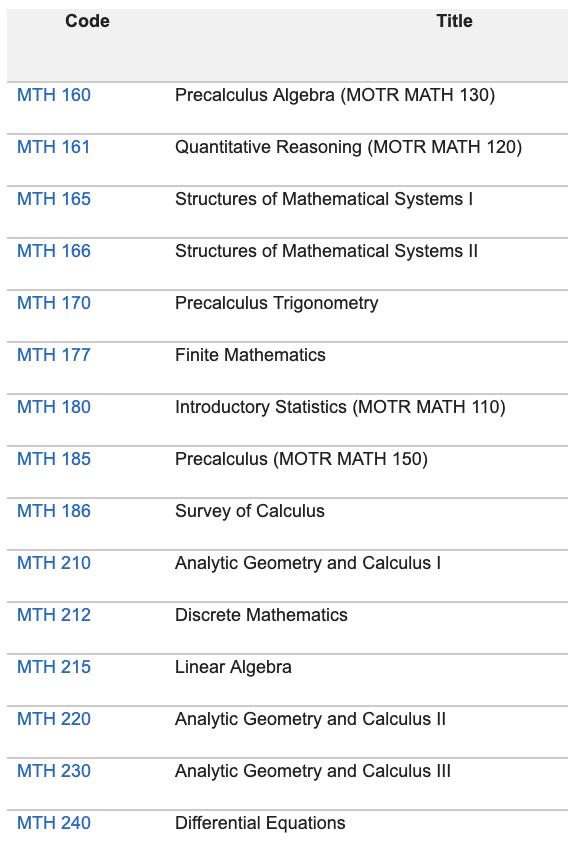 | Code | Title |
|---|---|
| MTH 160 | Precalculus Algebra (MOTR MATH 130) |
| MTH 161 | Quantitative Reasoning (MOTR MATH 120) |
| MTH 165 | Structures of Mathematical Systems I |
| MTH 166 | Structures of Mathematical Systems II |
| MTH 170 | Precalculus Trigonometry |
| MTH 177 | Finite Mathematics |
| MTH 180 | Introductory Statistics (MOTR MATH 110) |
| MTH 185 | Precalculus (MOTR MATH 150) |
| MTH 186 | Survey of Calculus |
| MTH 210 | Analytic Geometry and Calculus I |
| MTH 212 | Discrete Mathematics |
| MTH 215 | Linear Algebra |
| MTH 220 | Analytic Geometry and Calculus II |
| MTH 230 | Analytic Geometry and Calculus III |
| MTH 240 | Differential Equations |